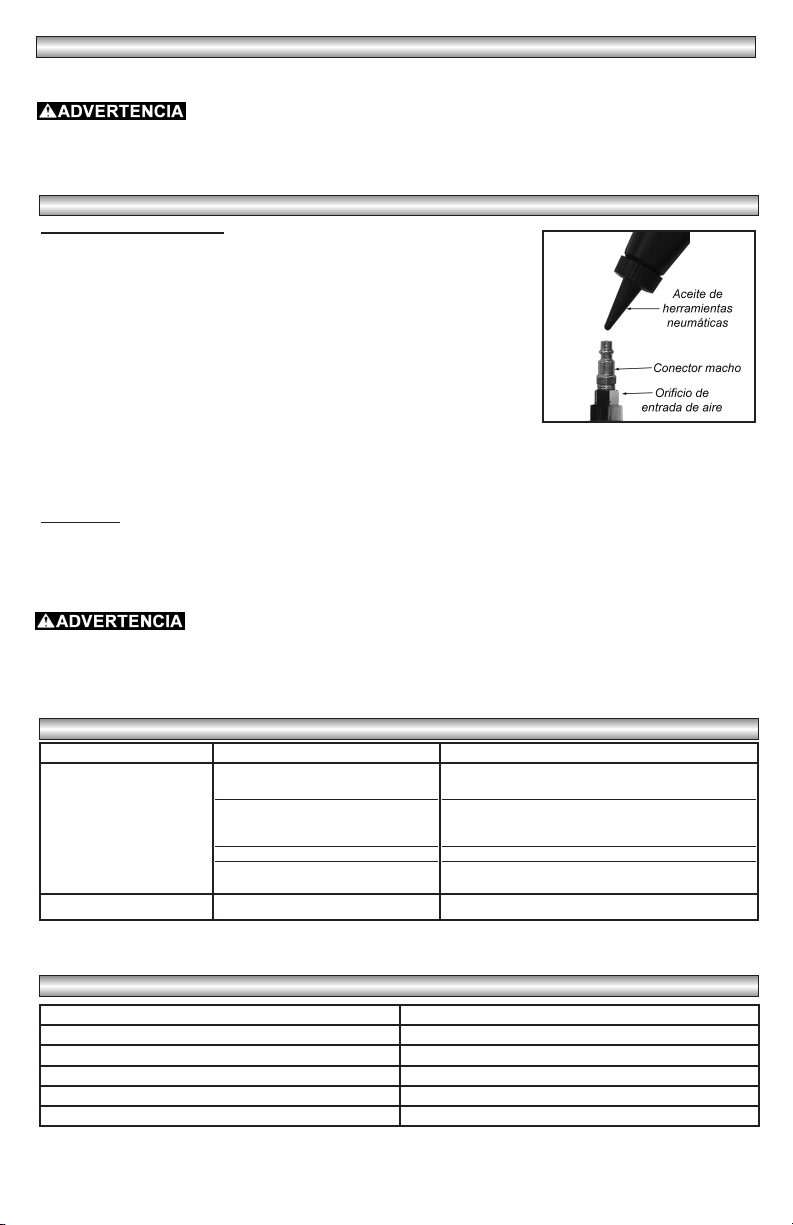 ADVERTENCIA

Aceite de herramientas neumáticas

Conector macho

Orificio de entrada de aire

ADVERTENCIA